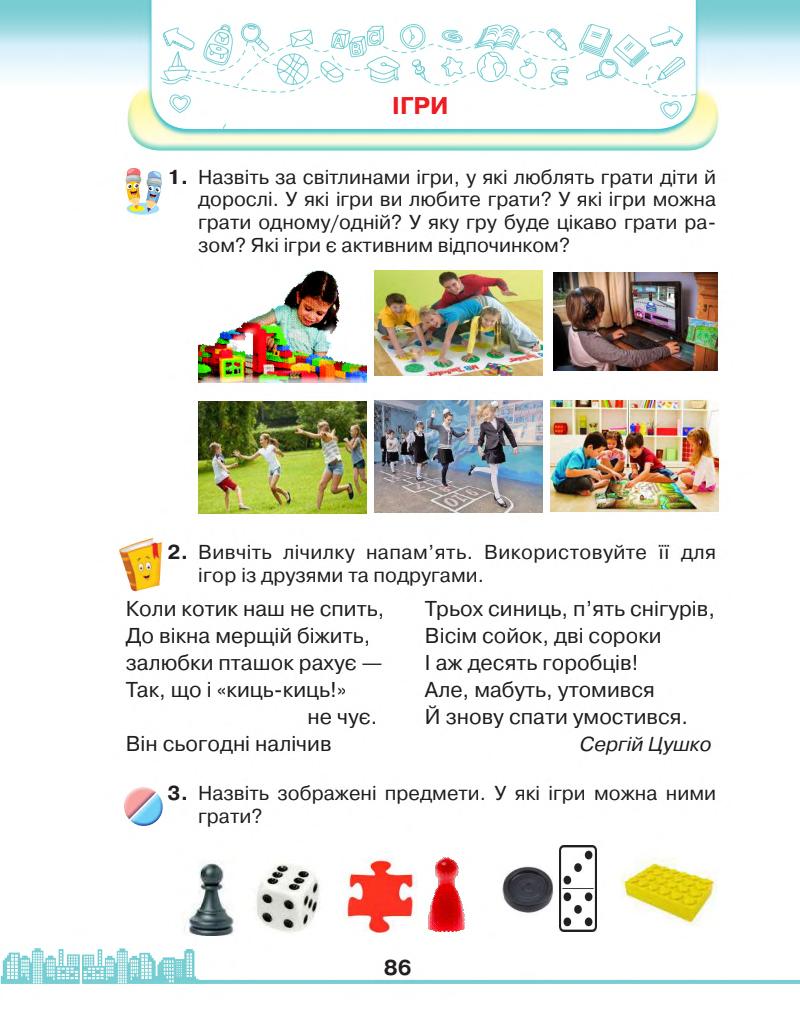 ІГРИ

1. Назвіть за світлинами ігри, у які люблять грати діти й дорослі. У які ігри ви любите грати? У які ігри можна грати одному/одній? У яку гру буде цікаво грати разом? Які ігри є активним відпочинком?

2. Вивчіть лічилку напам'ять. Використовуйте її для ігор із друзями та подругами.

Коли котик наш не спить,
До вікна мерщій біжить,
залюбки пташок рахує —
Так, що і «киць-киць!» не чує.
Він сьогодні налічив

Трьох синиць, п'ять снігурів,
Вісім сойок, дві сороки
І аж десять горобців!
Але, мабуть, утомився
Й знову спати умостився.
Сергій Цушко

3. Назвіть зображені предмети. У які ігри можна ними грати?

86